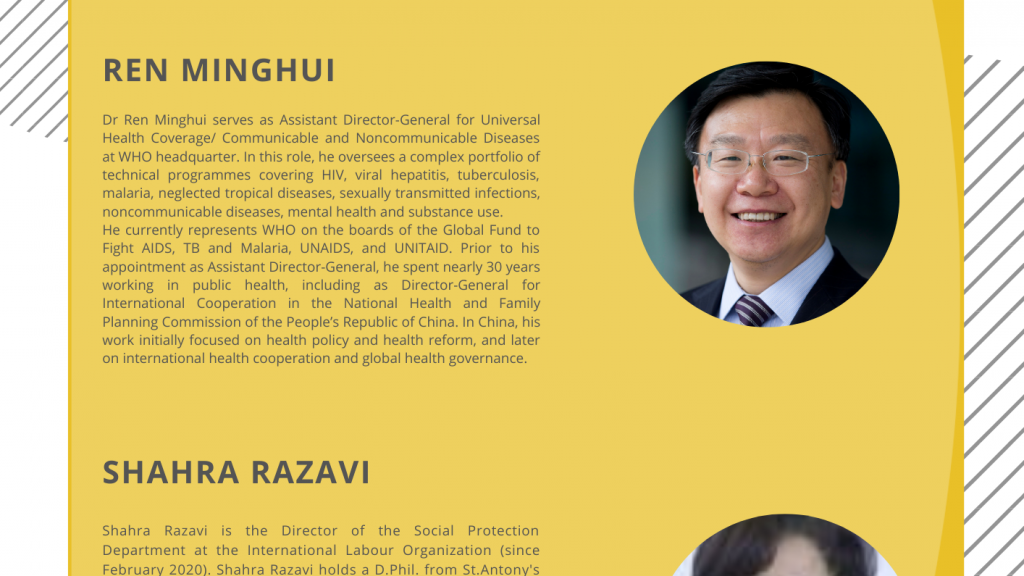 REN MINGHUI

Dr Ren Minghui serves as Assistant Director-General for Universal Health Coverage/ Communicable and Noncommunicable Diseases at WHO headquarter. In this role, he oversees a complex portfolio of technical programmes covering HIV, viral hepatitis, tuberculosis, malaria, neglected tropical diseases, sexually transmitted infections, noncommunicable diseases, mental health and substance use.
He currently represents WHO on the boards of the Global Fund to Fight AIDS, TB and Malaria, UNAIDS, and UNITAID. Prior to his appointment as Assistant Director-General, he spent nearly 30 years working in public health, including as Director-General for International Cooperation in the National Health and Family Planning Commission of the People's Republic of China. In China, his work initially focused on health policy and health reform, and later on international health cooperation and global health governance.

SHAHRA RAZAVI

Shahra Razavi is the Director of the Social Protection Department at the International Labour Organization (since February 2020). Shahra Razavi holds a D.Phil. from St.Antony's